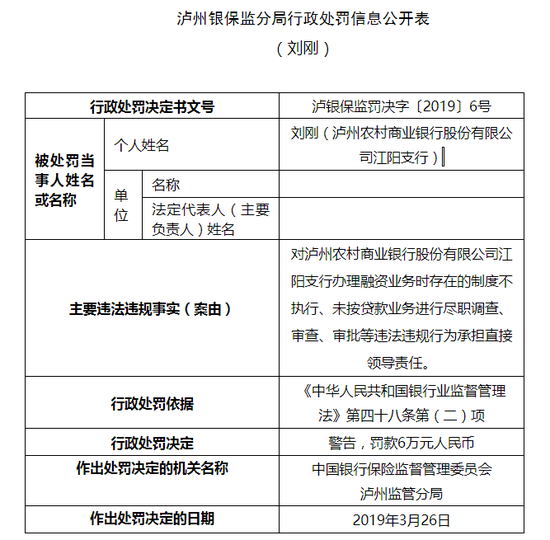 泸州银保监分局行政处罚信息公开表
（刘刚）

| 行政处罚决定书文号 | | | 泸银保监罚决字〔2019〕6号 |
|---|---|---|---|
| 被处罚当事人姓名或名称 | 个人姓名 | | 刘刚（泸州农村商业银行股份有限公司江阳支行） |
| | 单位 | 名称 | |
| | | 法定代表人（主要负责人）姓名 | |
| 主要违法违规事实（案由） | | | 对泸州农村商业银行股份有限公司江阳支行办理融资业务时存在的制度不执行、未按贷款业务进行尽职调查、审查、审批等违法违规行为承担直接领导责任。 |
| 行政处罚依据 | | | 《中华人民共和国银行业监督管理法》第四十八条第（二）项 |
| 行政处罚决定 | | | 警告，罚款6万元人民币 |
| 作出处罚决定的机关名称 | | | 中国银行保险监督管理委员会泸州监管分局 |
| 作出处罚决定的日期 | | | 2019年3月26日 |